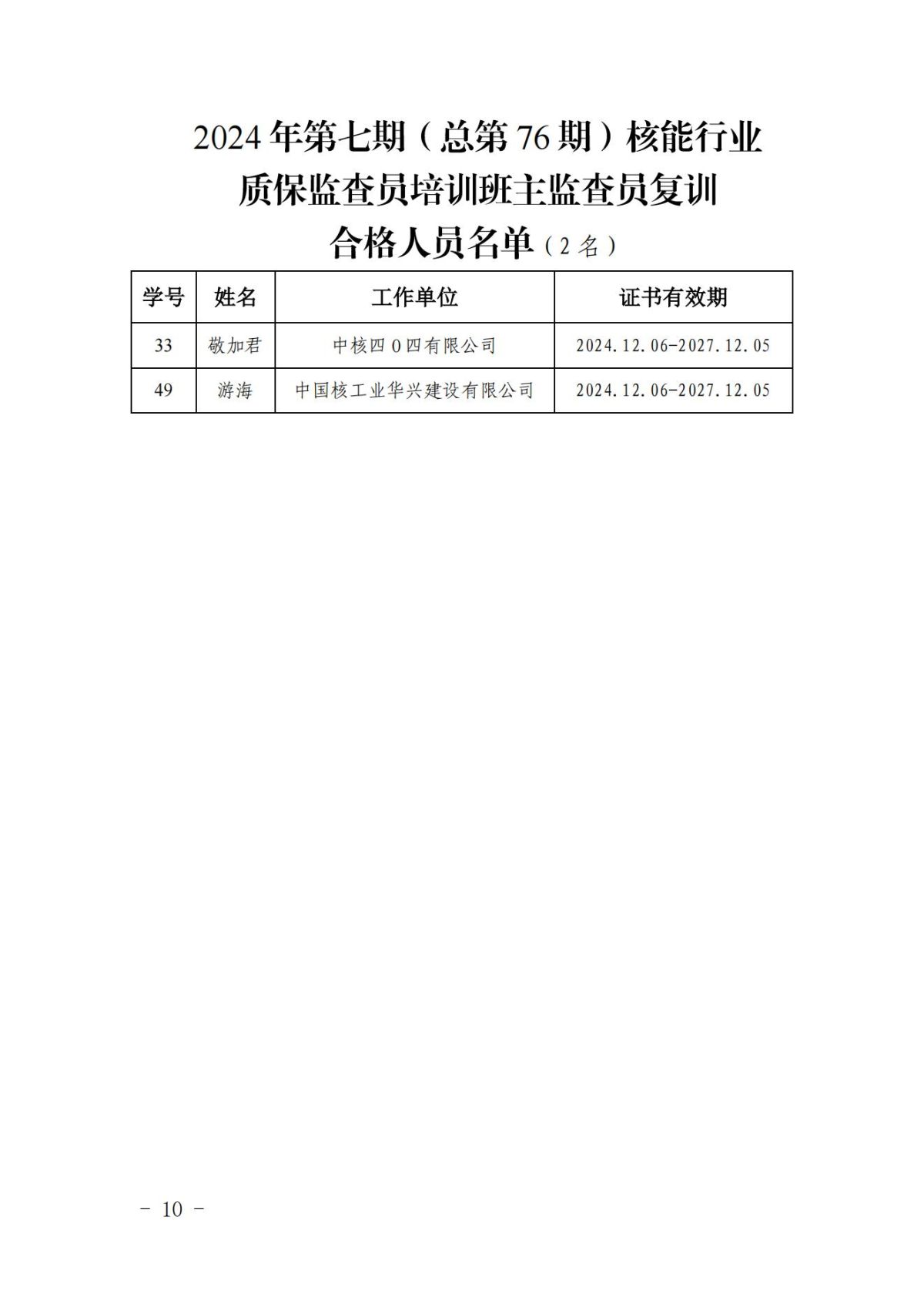 2024年第七期（总第76期）核能行业
质保监查员培训班主监查员复训
合格人员名单（2名）

| 学号 | 姓名 | 工作单位 | 证书有效期 |
|---|---|---|---|
| 33 | 敬加君 | 中核四0四有限公司 | 2024.12.06-2027.12.05 |
| 49 | 游海 | 中国核工业华兴建设有限公司 | 2024.12.06-2027.12.05 |

- 10 -